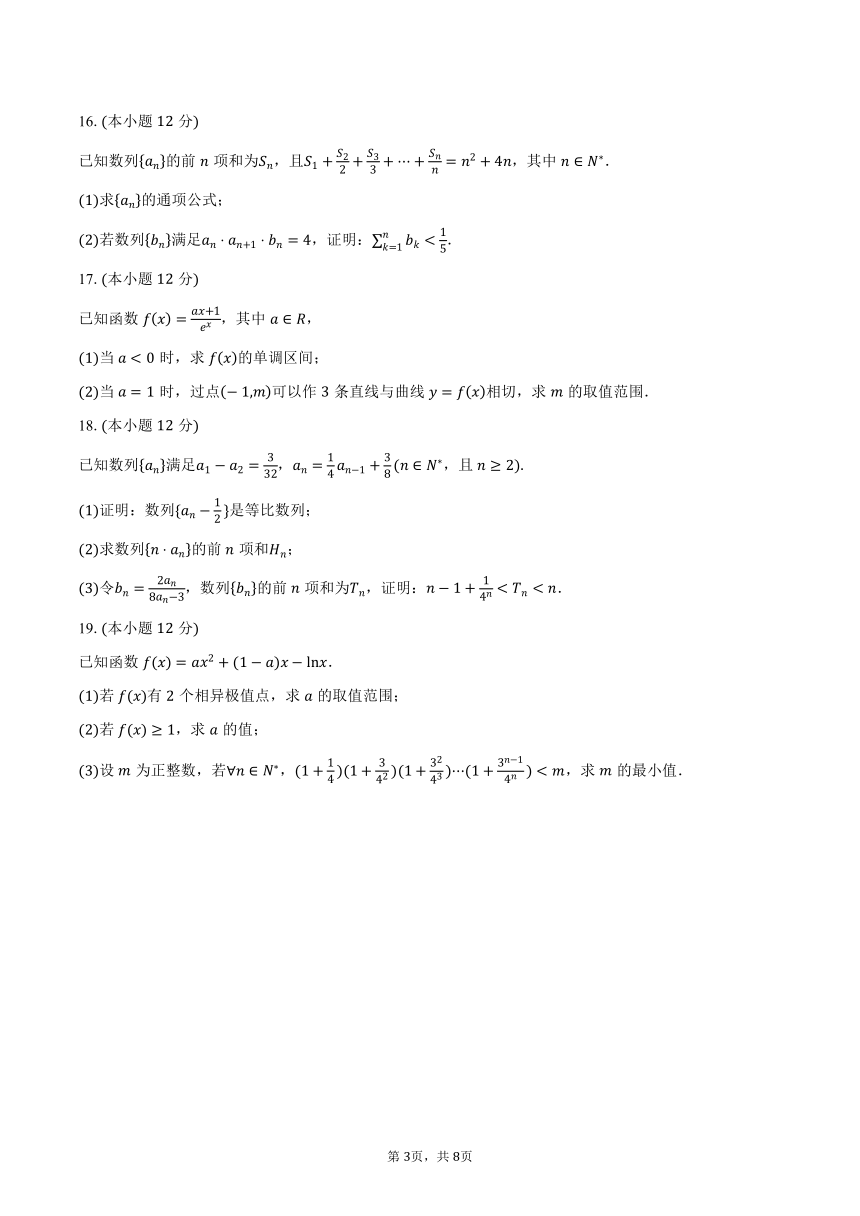 16. (本小题 12 分)

已知数列$\{a_n\}$的前 $n$ 项和为$S_n$，且$S_1+\frac{S_2}{2}+\frac{S_3}{3}+\cdots+\frac{S_n}{n}=n^2+4n$，其中 $n\in N^*$.

(1)求$\{a_n\}$的通项公式；

(2)若数列$\{b_n\}$满足$a_n\cdot a_{n+1}\cdot b_n=4$，证明：$\sum_{k=1}^{n}b_k<\frac{1}{5}$.

17. (本小题 12 分)

已知函数 $f(x)=\frac{ax+1}{e^x}$，其中 $a\in R$，

(1)当 $a<0$ 时，求 $f(x)$的单调区间；

(2)当 $a=1$ 时，过点$(-1,m)$可以作 3 条直线与曲线 $y=f(x)$相切，求 $m$ 的取值范围.

18. (本小题 12 分)

已知数列$\{a_n\}$满足$a_1-a_2=\frac{3}{32}$，$a_n=\frac{1}{4}a_{n-1}+\frac{3}{8}(n\in N^*$，且 $n\geq 2)$.

(1)证明：数列$\{a_n-\frac{1}{2}\}$是等比数列；

(2)求数列$\{n\cdot a_n\}$的前 $n$ 项和$H_n$；

(3)令$b_n=\frac{2a_n}{8a_n-3}$，数列$\{b_n\}$的前 $n$ 项和为$T_n$，证明：$n-1+\frac{1}{4^n}<T_n<n$.

19. (本小题 12 分)

已知函数 $f(x)=ax^2+(1-a)x-\ln x$.

(1)若 $f(x)$有 2 个相异极值点，求 $a$ 的取值范围；

(2)若 $f(x)\geq 1$，求 $a$ 的值；

(3)设 $m$ 为正整数，若$\forall n\in N^*$，$(1+\frac{1}{4})(1+\frac{3}{4^2})(1+\frac{3^2}{4^3})\cdots(1+\frac{3^{n-1}}{4^n})<m$，求 $m$ 的最小值.

第 3页，共 8页